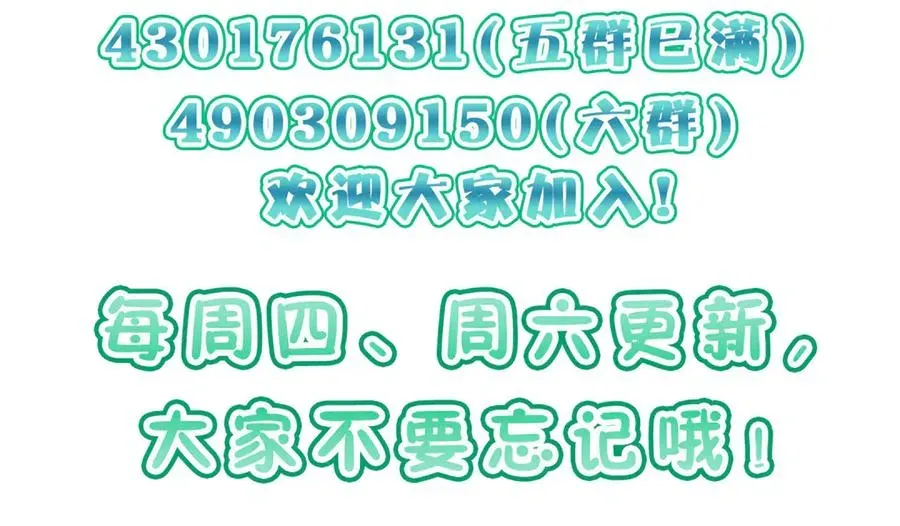 430176131（五群已满）
4903091５0（六群）
欢迎大家加入！

每周四、周六更新，
大家不要忘记哦！